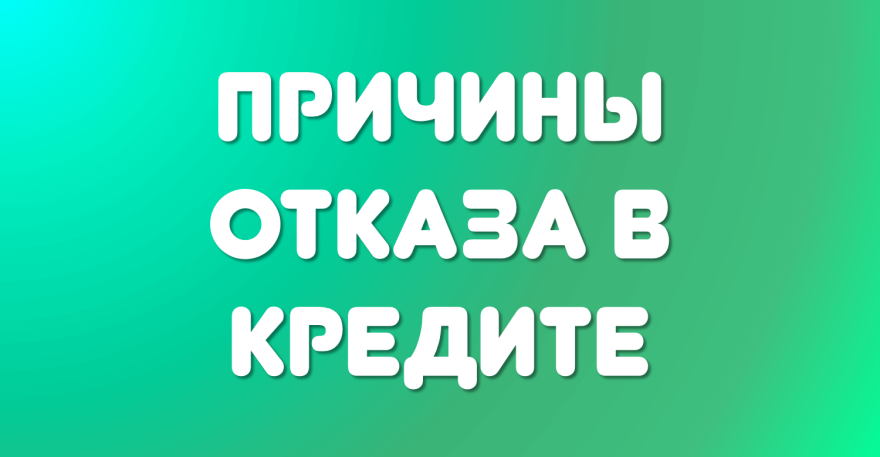 ПРИЧИНЫ ОТКАЗА В КРЕДИТЕ